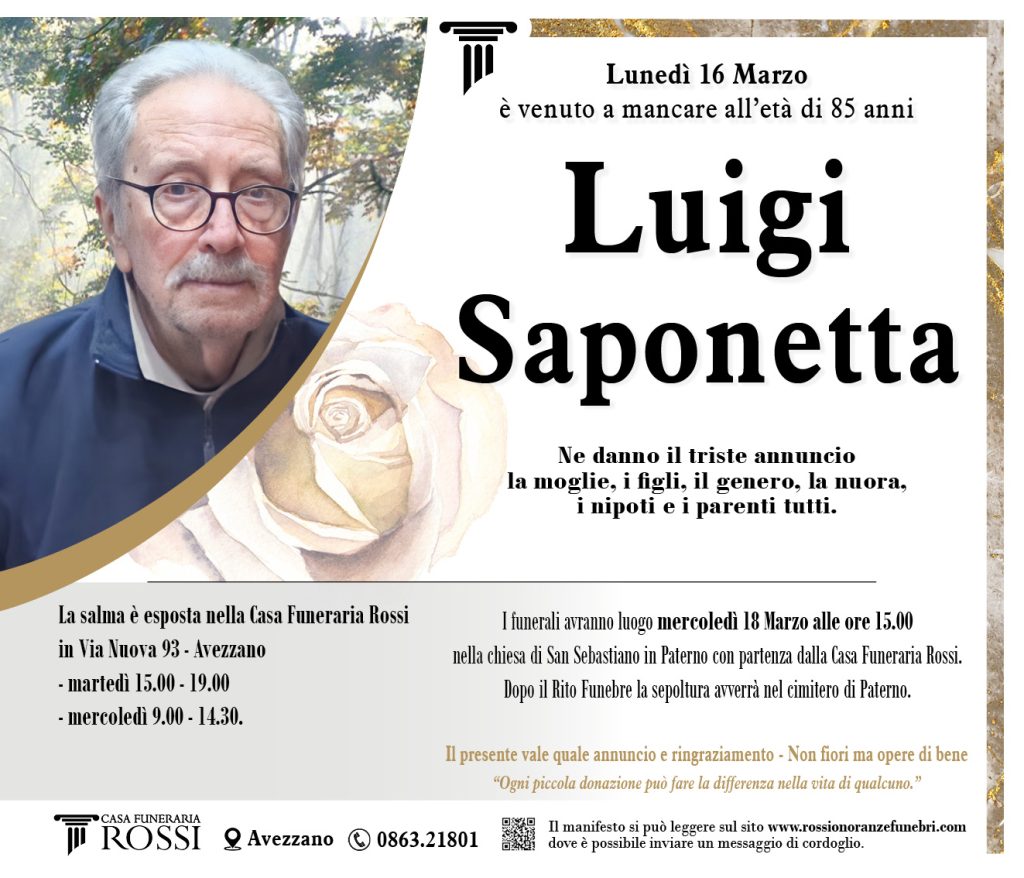 Lunedì 16 Marzo
è venuto a mancare all'età di 85 anni

Luigi
Saponetta

Ne danno il triste annuncio
la moglie, i figli, il genero, la nuora,
i nipoti e i parenti tutti.

La salma è esposta nella Casa Funeraria Rossi
in Via Nuova 93 - Avezzano
- martedì 15.00 - 19.00
- mercoledì 9.00 - 14.30.

I funerali avranno luogo mercoledì 18 Marzo alle ore 15.00
nella chiesa di San Sebastiano in Paterno con partenza dalla Casa Funeraria Rossi.
Dopo il Rito Funebre la sepoltura avverrà nel cimitero di Paterno.

Il presente vale quale annuncio e ringraziamento - Non fiori ma opere di bene
"Ogni piccola donazione può fare la differenza nella vita di qualcuno."

CASA FUNERARIA
ROSSI
Avezzano 0863.21801
Il manifesto si può leggere sul sito www.rossionoranzefunebri.com
dove è possibile inviare un messaggio di cordoglio.